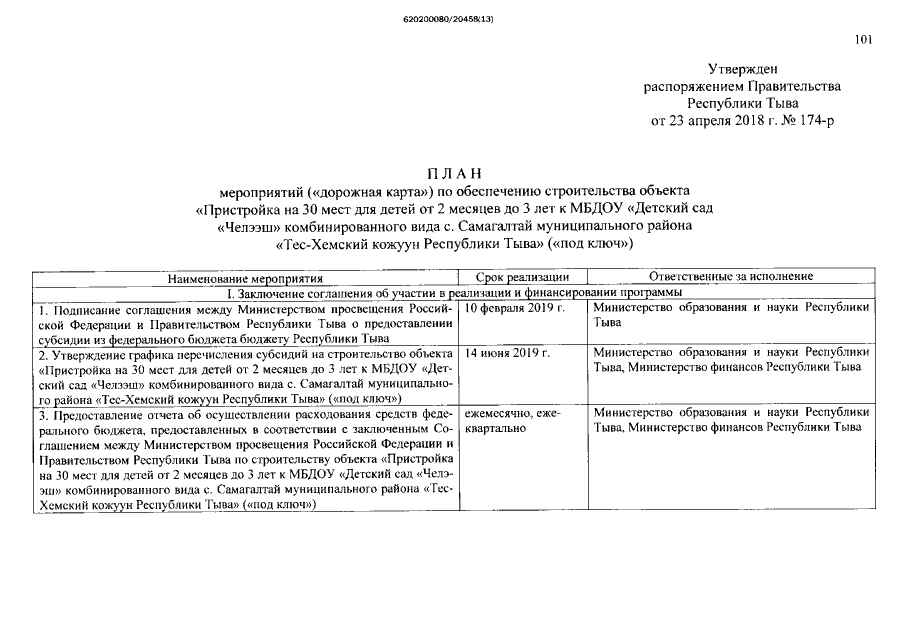 620200080/20458(13)

101

Утвержден
распоряжением Правительства
Республики Тыва
от 23 апреля 2018 г. № 174-р

П Л А Н
мероприятий («дорожная карта») по обеспечению строительства объекта «Пристройка на 30 мест для детей от 2 месяцев до 3 лет к МБДОУ «Детский сад «Челээш» комбинированного вида с. Самагалтай муниципального района «Тес-Хемский кожуун Республики Тыва» («под ключ»)

| Наименование мероприятия | Срок реализации | Ответственные за исполнение |
|---|---|---|
| I. Заключение соглашения об участии в реализации и финансировании программы | | |
| 1. Подписание соглашения между Министерством просвещения Российской Федерации и Правительством Республики Тыва о предоставлении субсидии из федерального бюджета бюджету Республики Тыва | 10 февраля 2019 г. | Министерство образования и науки Республики Тыва |
| 2. Утверждение графика перечисления субсидий на строительство объекта «Пристройка на 30 мест для детей от 2 месяцев до 3 лет к МБДОУ «Детский сад «Челээш» комбинированного вида с. Самагалтай муниципального района «Тес-Хемский кожуун Республики Тыва» («под ключ») | 14 июня 2019 г. | Министерство образования и науки Республики Тыва, Министерство финансов Республики Тыва |
| 3. Предоставление отчета об осуществлении расходования средств федерального бюджета, предоставленных в соответствии с заключенным Соглашением между Министерством просвещения Российской Федерации и Правительством Республики Тыва по строительству объекта «Пристройка на 30 мест для детей от 2 месяцев до 3 лет к МБДОУ «Детский сад «Челээш» комбинированного вида с. Самагалтай муниципального района «Тес-Хемский кожуун Республики Тыва» («под ключ») | ежемесячно, ежеквартально | Министерство образования и науки Республики Тыва, Министерство финансов Республики Тыва |